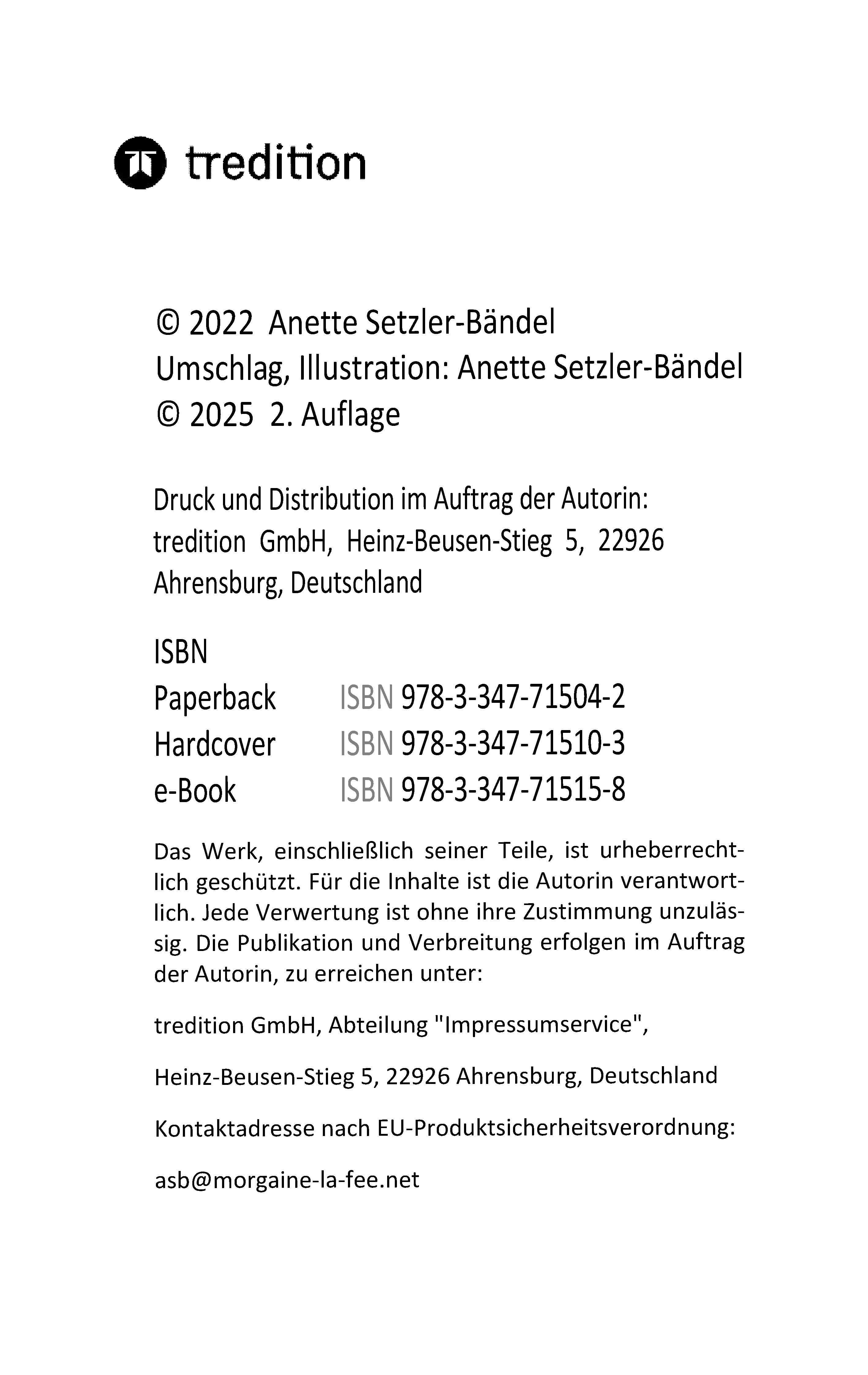 tredition

© 2022 Anette Setzler-Bändel
Umschlag, Illustration: Anette Setzler-Bändel
© 2025 2. Auflage

Druck und Distribution im Auftrag der Autorin:
tredition GmbH, Heinz-Beusen-Stieg 5, 22926 Ahrensburg, Deutschland

ISBN
Paperback ISBN 978-3-347-71504-2
Hardcover ISBN 978-3-347-71510-3
e-Book ISBN 978-3-347-71515-8

Das Werk, einschließlich seiner Teile, ist urheberrechtlich geschützt. Für die Inhalte ist die Autorin verantwortlich. Jede Verwertung ist ohne ihre Zustimmung unzulässig. Die Publikation und Verbreitung erfolgen im Auftrag der Autorin, zu erreichen unter:

tredition GmbH, Abteilung "Impressumservice",

Heinz-Beusen-Stieg 5, 22926 Ahrensburg, Deutschland

Kontaktadresse nach EU-Produktsicherheitsverordnung:

asb@morgaine-la-fee.net